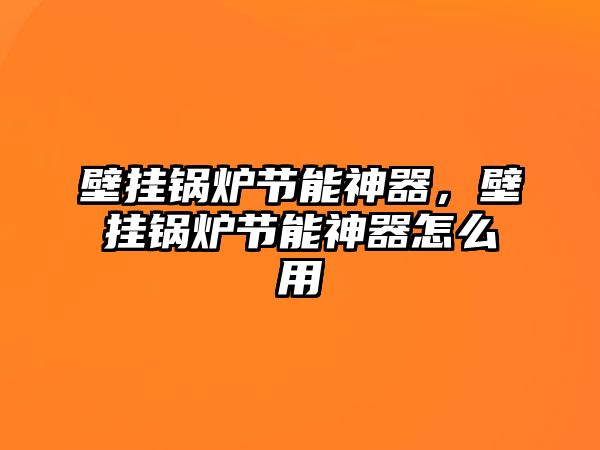 壁挂锅炉节能神器，壁挂锅炉节能神器怎么用